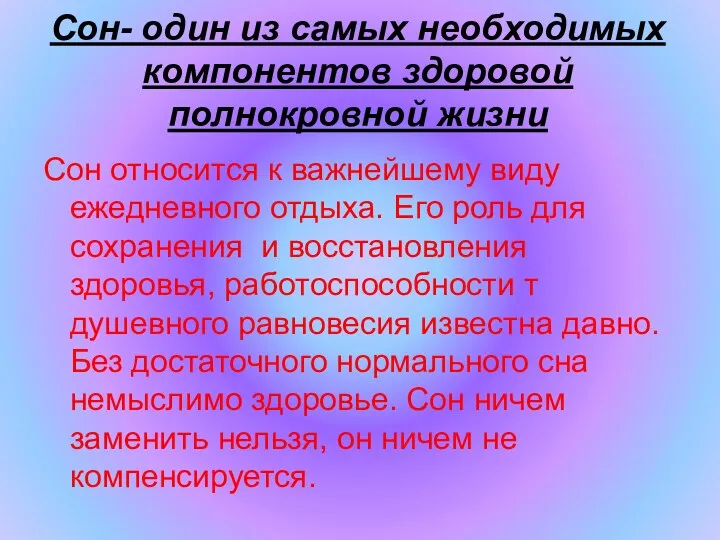 Сон- один из самых необходимых компонентов здоровой полнокровной жизни

Сон относится к важнейшему виду ежедневного отдыха. Его роль для сохранения  и восстановления здоровья, работоспособности т душевного равновесия известна давно. Без достаточного нормального сна немыслимо здоровье. Сон ничем заменить нельзя, он ничем не компенсируется.